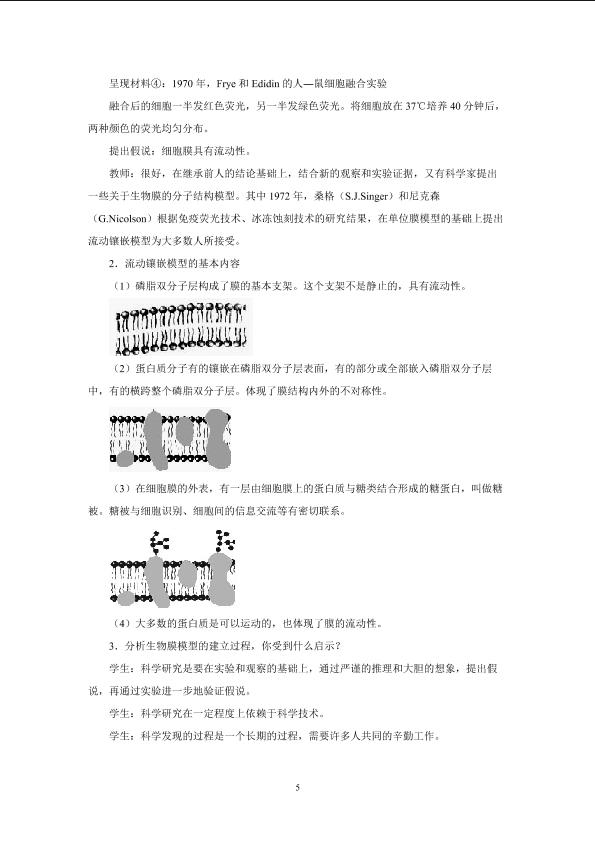 呈现材料④：1970 年，Frye 和 Edidin 的人—鼠细胞融合实验

融合后的细胞一半发红色荧光，另一半发绿色荧光。将细胞放在 37℃培养 40 分钟后，两种颜色的荧光均匀分布。

提出假说：细胞膜具有流动性。

教师：很好，在继承前人的结论基础上，结合新的观察和实验证据，又有科学家提出一些关于生物膜的分子结构模型。其中 1972 年，桑格（S.J.Singer）和尼克森（G.Nicolson）根据免疫荧光技术、冰冻蚀刻技术的研究结果，在单位膜模型的基础上提出流动镶嵌模型为大多数人所接受。

2．流动镶嵌模型的基本内容

（1）磷脂双分子层构成了膜的基本支架。这个支架不是静止的，具有流动性。

（2）蛋白质分子有的镶嵌在磷脂双分子层表面，有的部分或全部嵌入磷脂双分子层中，有的横跨整个磷脂双分子层。体现了膜结构内外的不对称性。

（3）在细胞膜的外表，有一层由细胞膜上的蛋白质与糖类结合形成的糖蛋白，叫做糖被。糖被与细胞识别、细胞间的信息交流等有密切联系。

（4）大多数的蛋白质是可以运动的，也体现了膜的流动性。

3．分析生物膜模型的建立过程，你受到什么启示？

学生：科学研究是要在实验和观察的基础上，通过严谨的推理和大胆的想象，提出假说，再通过实验进一步地验证假说。

学生：科学研究在一定程度上依赖于科学技术。

学生：科学发现的过程是一个长期的过程，需要许多人共同的辛勤工作。

5